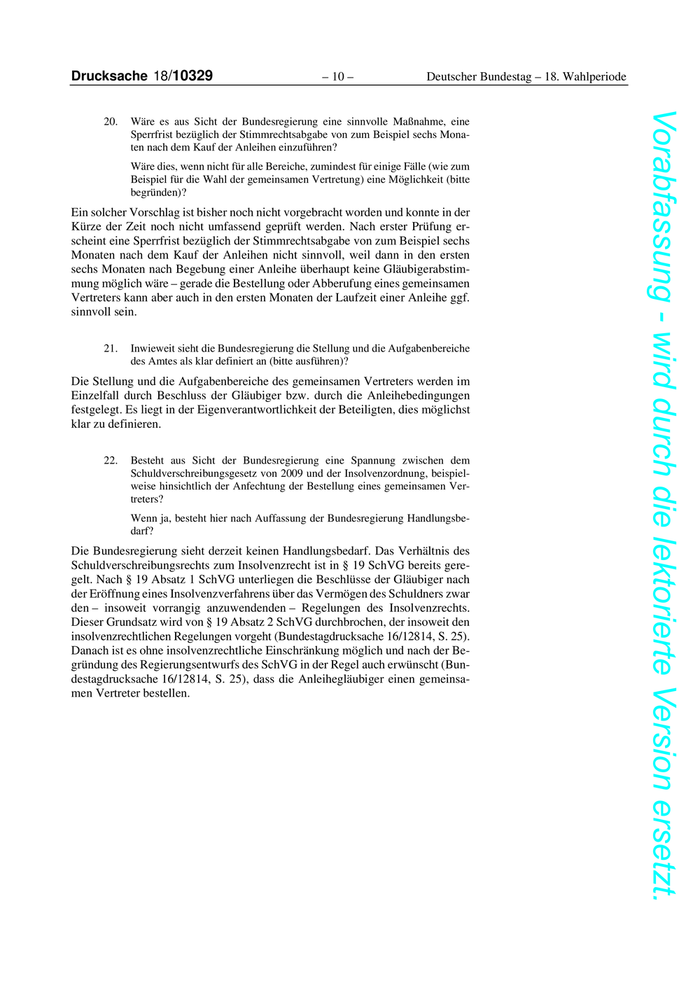 Drucksache 18/10329 – 10 – Deutscher Bundestag – 18. Wahlperiode

20. Wäre es aus Sicht der Bundesregierung eine sinnvolle Maßnahme, eine Sperrfrist bezüglich der Stimmrechtsabgabe von zum Beispiel sechs Monaten nach dem Kauf der Anleihen einzuführen?

Wäre dies, wenn nicht für alle Bereiche, zumindest für einige Fälle (wie zum Beispiel für die Wahl der gemeinsamen Vertretung) eine Möglichkeit (bitte begründen)?

Ein solcher Vorschlag ist bisher noch nicht vorgebracht worden und konnte in der Kürze der Zeit noch nicht umfassend geprüft werden. Nach erster Prüfung erscheint eine Sperrfrist bezüglich der Stimmrechtsabgabe von zum Beispiel sechs Monaten nach dem Kauf der Anleihen nicht sinnvoll, weil dann in den ersten sechs Monaten nach Begebung einer Anleihe überhaupt keine Gläubigerabstimmung möglich wäre – gerade die Bestellung oder Abberufung eines gemeinsamen Vertreters kann aber auch in den ersten Monaten der Laufzeit einer Anleihe ggf. sinnvoll sein.

21. Inwieweit sieht die Bundesregierung die Stellung und die Aufgabenbereiche des Amtes als klar definiert an (bitte ausführen)?

Die Stellung und die Aufgabenbereiche des gemeinsamen Vertreters werden im Einzelfall durch Beschluss der Gläubiger bzw. durch die Anleihebedingungen festgelegt. Es liegt in der Eigenverantwortlichkeit der Beteiligten, dies möglichst klar zu definieren.

22. Besteht aus Sicht der Bundesregierung eine Spannung zwischen dem Schuldverschreibungsgesetz von 2009 und der Insolvenzordnung, beispielweise hinsichtlich der Anfechtung der Bestellung eines gemeinsamen Vertreters?

Wenn ja, besteht hier nach Auffassung der Bundesregierung Handlungsbedarf?

Die Bundesregierung sieht derzeit keinen Handlungsbedarf. Das Verhältnis des Schuldverschreibungsrechts zum Insolvenzrecht ist in § 19 SchVG bereits geregelt. Nach § 19 Absatz 1 SchVG unterliegen die Beschlüsse der Gläubiger nach der Eröffnung eines Insolvenzverfahrens über das Vermögen des Schuldners zwar den – insoweit vorrangig anzuwendenden – Regelungen des Insolvenzrechts. Dieser Grundsatz wird von § 19 Absatz 2 SchVG durchbrochen, der insoweit den insolvenzrechtlichen Regelungen vorgeht (Bundestagdrucksache 16/12814, S. 25). Danach ist es ohne insolvenzrechtliche Einschränkung möglich und nach der Begründung des Regierungsentwurfs des SchVG in der Regel auch erwünscht (Bundestagdrucksache 16/12814, S. 25), dass die Anleihegläubiger einen gemeinsamen Vertreter bestellen.

Vorabfassung - wird durch die lektorierte Version ersetzt.